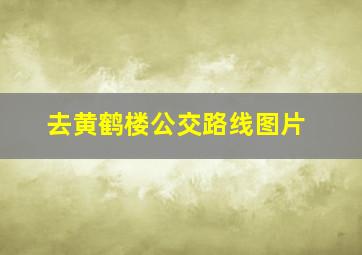 去黄鹤楼公交路线图片